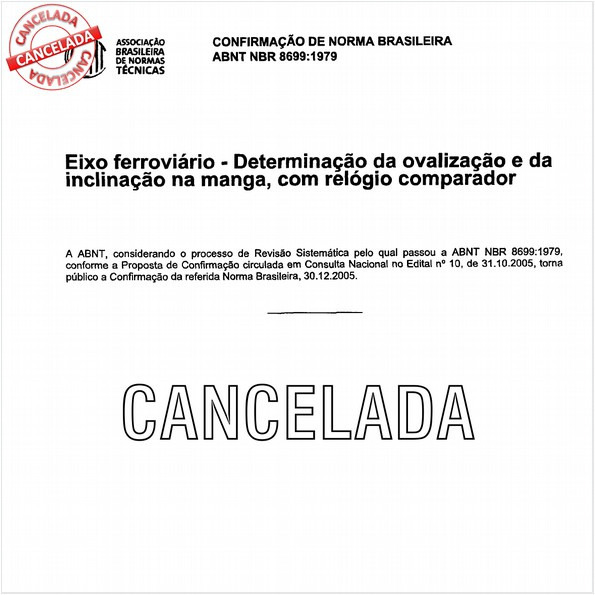 CANCELADA
CANCELADA
CANCELADA

ASSOCIAÇÃO BRASILEIRA DE NORMAS TÉCNICAS

CONFIRMAÇÃO DE NORMA BRASILEIRA
ABNT NBR 8699:1979

Eixo ferroviário - Determinação da ovalização e da inclinação na manga, com relógio comparador

A ABNT, considerando o processo de Revisão Sistemática pelo qual passou a ABNT NBR 8699:1979, conforme a Proposta de Confirmação circulada em Consulta Nacional no Edital nº 10, de 31.10.2005, torna público a Confirmação da referida Norma Brasileira, 30.12.2005.

CANCELADA